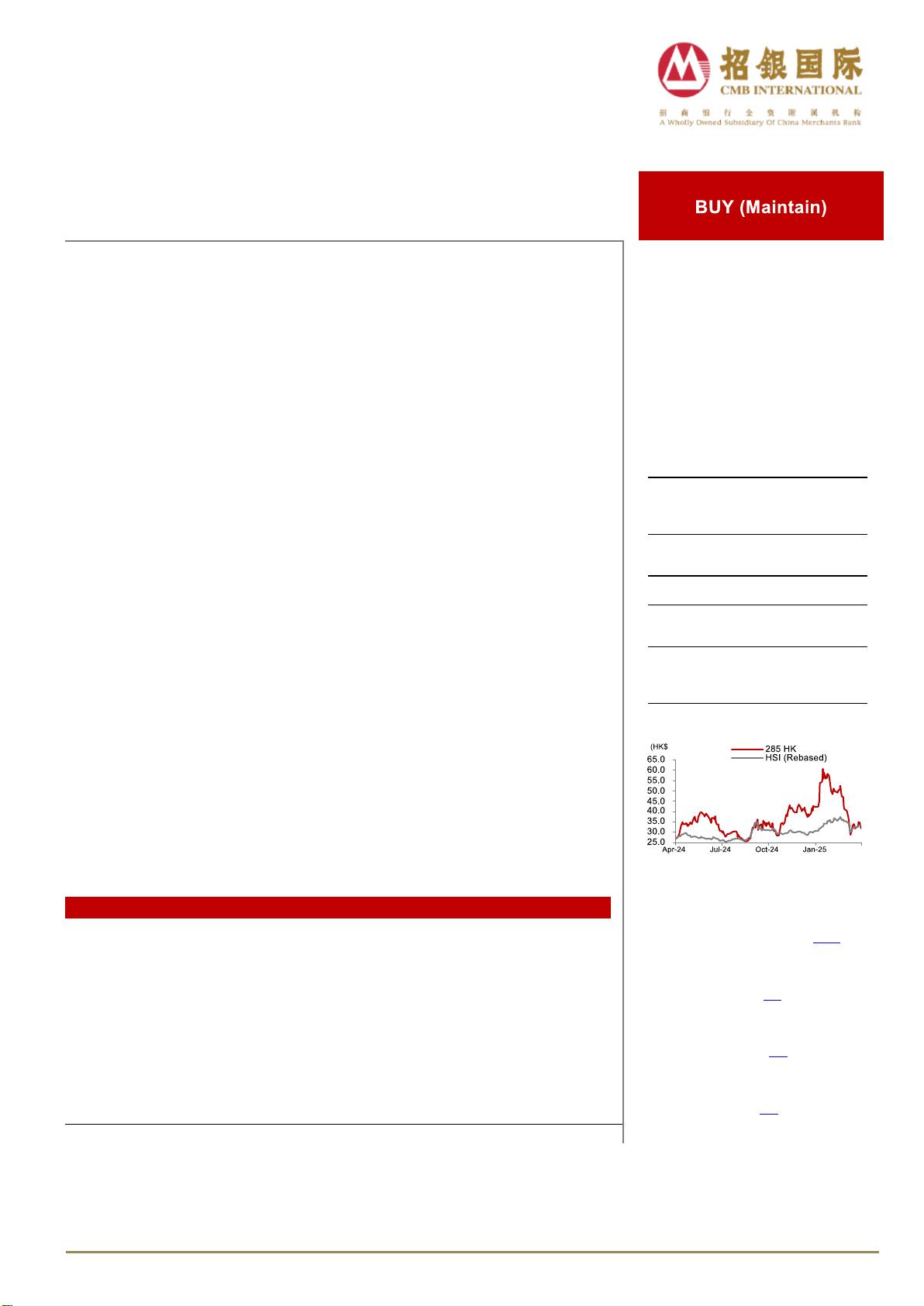 招银国际
CMB INTERNATIONAL
招商银行全资附属机构
A Wholly Owned Subsidiary Of China Merchants Bank

BUY (Maintain)

(HK$
285 HK
HSI (Rebased)
65.0
60.0
55.0
50.0
45.0
40.0
35.0
30.0
25.0
Apr-24
Jul-24
Oct-24
Jan-25